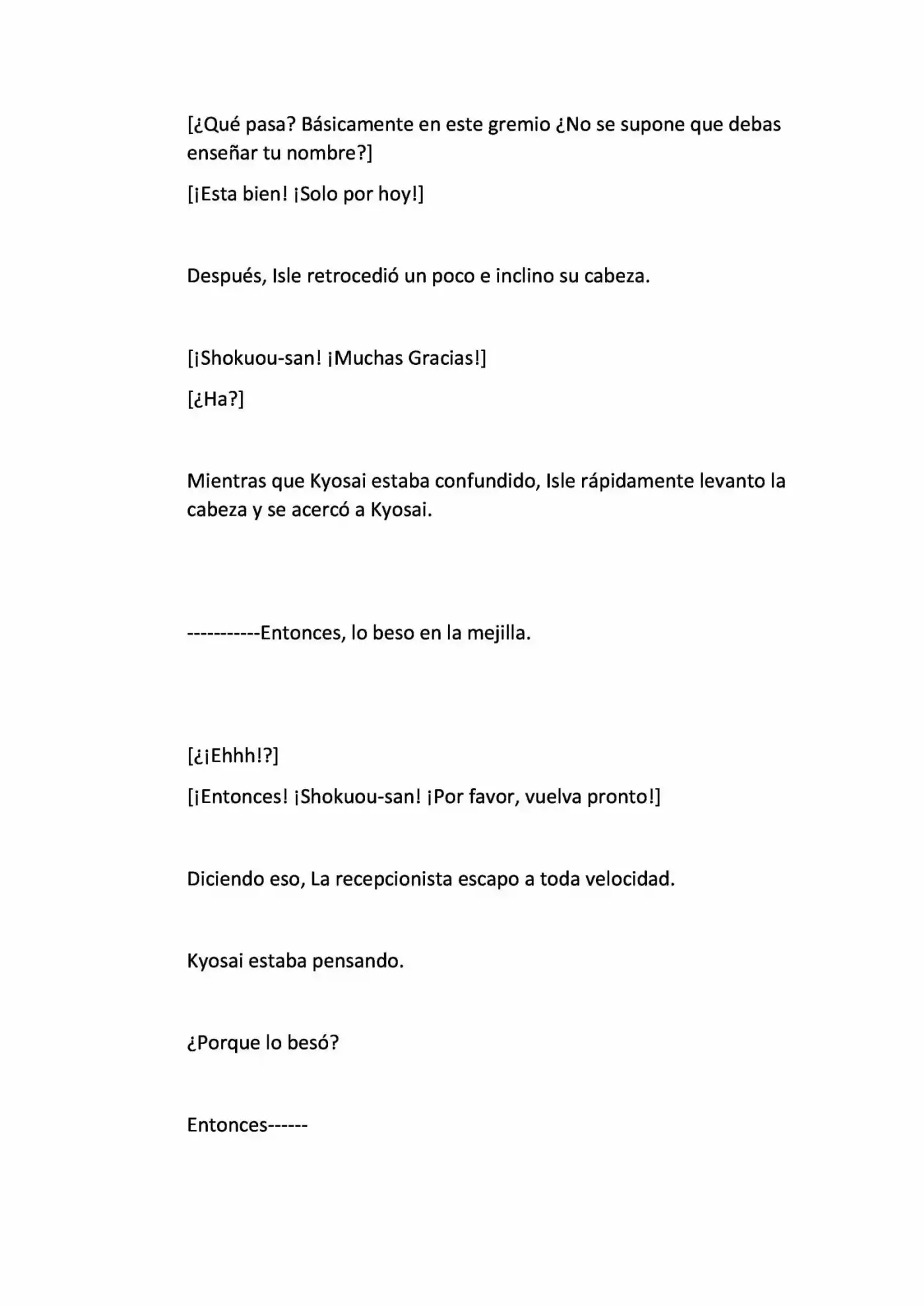 [¿Qué pasa? Básicamente en este gremio ¿No se supone que debas enseñar tu nombre?]

[¡Esta bien! ¡Solo por hoy!]

Después, Isle retrocedió un poco e inclino su cabeza.

[¡Shokuou-san! ¡Muchas Gracias!]

[¿Ha?]

Mientras que Kyosai estaba confundido, Isle rápidamente levanto la cabeza y se acercó a Kyosai.

-----------Entonces, lo beso en la mejilla.

[¿¡Ehhh!?]

[¡Entonces! ¡Shokuou-san! ¡Por favor, vuelva pronto!]

Diciendo eso, La recepcionista escapo a toda velocidad.

Kyosai estaba pensando.

¿Porque lo besó?

Entonces------